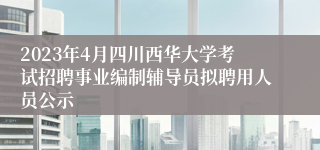 2023年4月四川西华大学考试招聘事业编制辅导员拟聘用人员公示